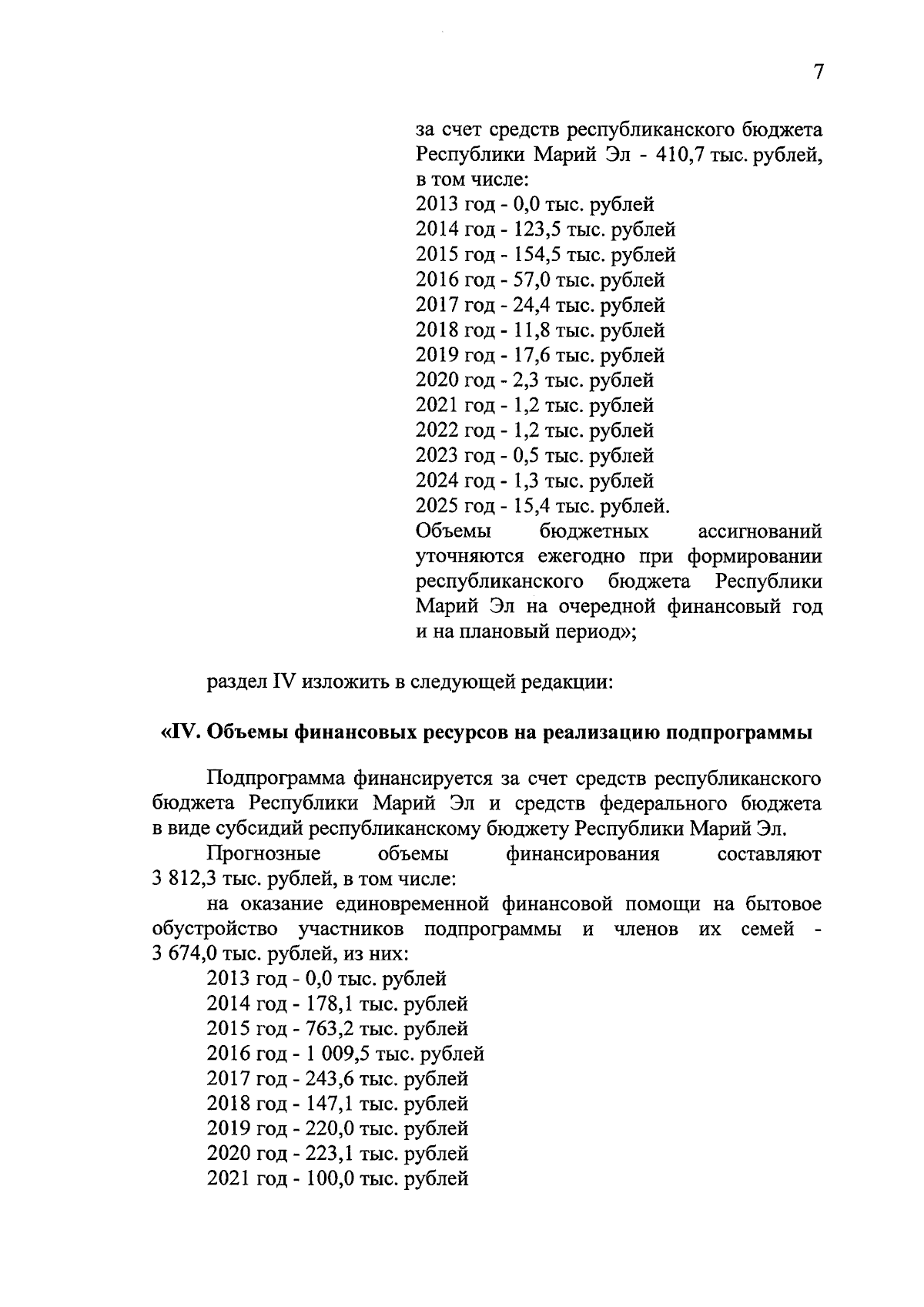 7

за счет средств республиканского бюджета Республики Марий Эл - 410,7 тыс. рублей, в том числе:
2013 год - 0,0 тыс. рублей
2014 год - 123,5 тыс. рублей
2015 год - 154,5 тыс. рублей
2016 год - 57,0 тыс. рублей
2017 год - 24,4 тыс. рублей
2018 год - 11,8 тыс. рублей
2019 год - 17,6 тыс. рублей
2020 год - 2,3 тыс. рублей
2021 год - 1,2 тыс. рублей
2022 год - 1,2 тыс. рублей
2023 год - 0,5 тыс. рублей
2024 год - 1,3 тыс. рублей
2025 год - 15,4 тыс. рублей.
Объемы бюджетных ассигнований уточняются ежегодно при формировании республиканского бюджета Республики Марий Эл на очередной финансовый год и на плановый период»;

раздел IV изложить в следующей редакции:

«IV. Объемы финансовых ресурсов на реализацию подпрограммы

Подпрограмма финансируется за счет средств республиканского бюджета Республики Марий Эл и средств федерального бюджета в виде субсидий республиканскому бюджету Республики Марий Эл.

Прогнозные объемы финансирования составляют 3 812,3 тыс. рублей, в том числе:

на оказание единовременной финансовой помощи на бытовое обустройство участников подпрограммы и членов их семей - 3 674,0 тыс. рублей, из них:
2013 год - 0,0 тыс. рублей
2014 год - 178,1 тыс. рублей
2015 год - 763,2 тыс. рублей
2016 год - 1 009,5 тыс. рублей
2017 год - 243,6 тыс. рублей
2018 год - 147,1 тыс. рублей
2019 год - 220,0 тыс. рублей
2020 год - 223,1 тыс. рублей
2021 год - 100,0 тыс. рублей